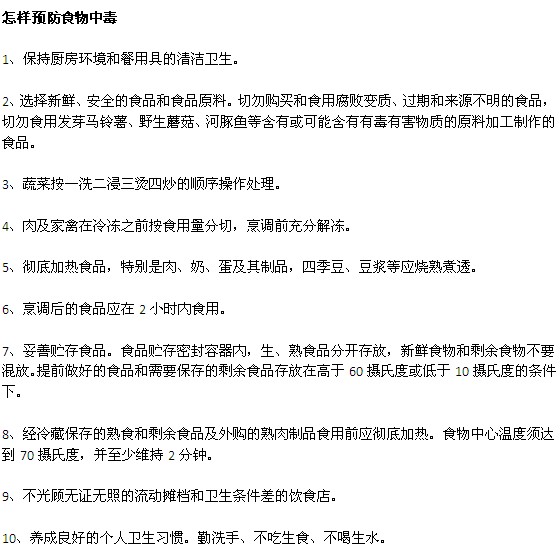 怎样预防食物中毒

1、保持厨房环境和餐用具的清洁卫生。

2、选择新鲜、安全的食品和食品原料。切勿购买和食用腐败变质、过期和来源不明的食品，切勿食用发芽马铃薯、野生蘑菇、河豚鱼等含有或可能含有有毒有害物质的原料加工制作的食品。

3、蔬菜按一洗二浸三烫四炒的顺序操作处理。

4、肉及家禽在冷冻之前按食用量分切，烹调前充分解冻。

5、彻底加热食品，特别是肉、奶、蛋及其制品，四季豆、豆浆等应烧熟煮透。

6、烹调后的食品应在 2 小时内食用。

7、妥善贮存食品。食品贮存密封容器内，生、熟食品分开存放，新鲜食物和剩余食物不要混放。提前做好的食品和需要保存的剩余食品存放在高于 60 摄氏度或低于 10 摄氏度的条件下。

8、经冷藏保存的熟食和剩余食品及外购的熟肉制品食用前应彻底加热。食物中心温度须达到 70 摄氏度，并至少维持 2 分钟。

9、不光顾无证无照的流动摊档和卫生条件差的饮食店。

10、养成良好的个人卫生习惯。勤洗手、不吃生食、不喝生水。